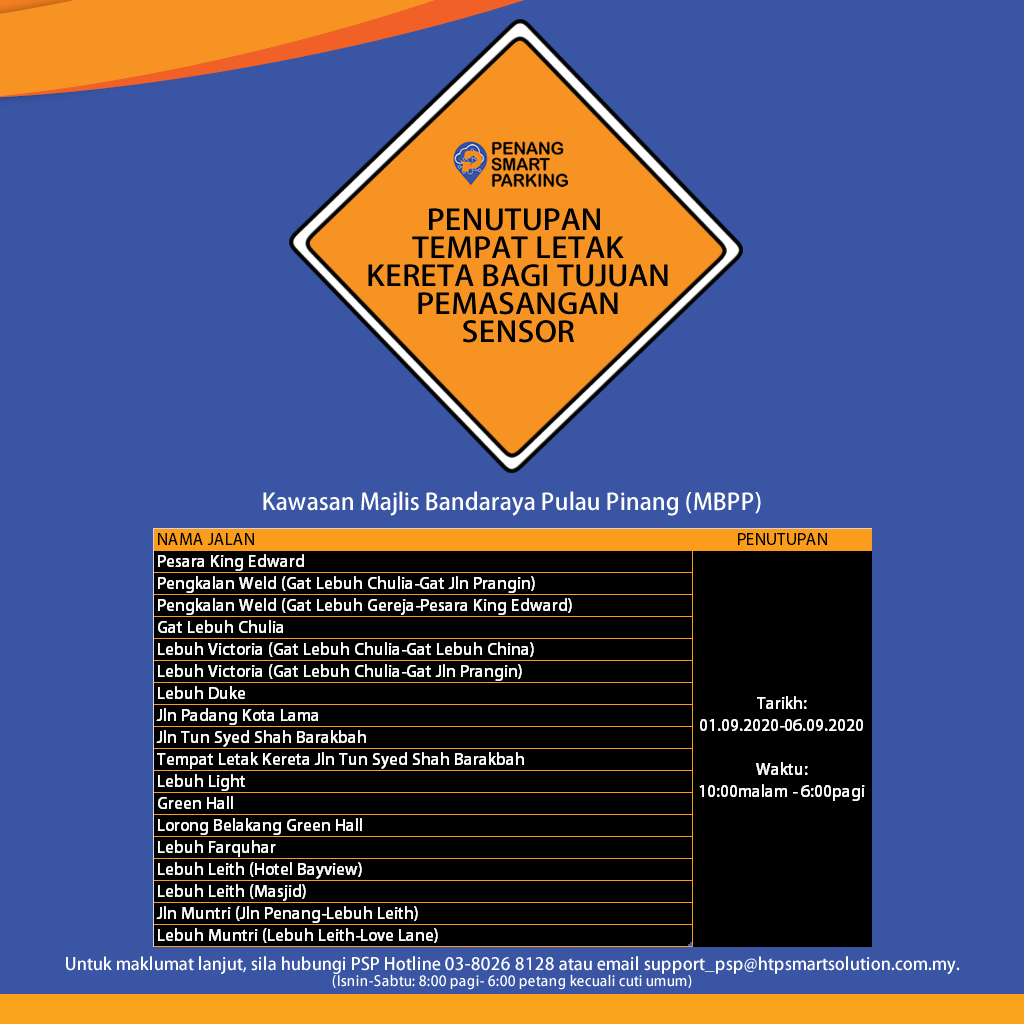 PENANG SMART PARKING

PENUTUPAN TEMPAT LETAK KERETA BAGI TUJUAN PEMASANGAN SENSOR

Kawasan Majlis Bandaraya Pulau Pinang (MBPP)

| NAMA JALAN | PENUTUPAN |
|---|---|
| Pesara King Edward | Tarikh: 01.09.2020-06.09.2020 Waktu: 10:00malam - 6:00pagi |
| Pengkalan Weld (Gat Lebuh Chulia-Gat Jln Prangin) | |
| Pengkalan Weld (Gat Lebuh Gereja-Pesara King Edward) | |
| Gat Lebuh Chulia | |
| Lebuh Victoria (Gat Lebuh Chulia-Gat Lebuh China) | |
| Lebuh Victoria (Gat Lebuh Chulia-Gat Jln Prangin) | |
| Lebuh Duke | |
| Jln Padang Kota Lama | |
| Jln Tun Syed Shah Barakbah | |
| Tempat Letak Kereta Jln Tun Syed Shah Barakbah | |
| Lebuh Light | |
| Green Hall | |
| Lorong Belakang Green Hall | |
| Lebuh Farquhar | |
| Lebuh Leith (Hotel Bayview) | |
| Lebuh Leith (Masjid) | |
| Jln Muntri (Jln Penang-Lebuh Leith) | |
| Lebuh Muntri (Lebuh Leith-Love Lane) | |

Untuk maklumat lanjut, sila hubungi PSP Hotline 03-8026 8128 atau email support_psp@htpsmartsolution.com.my.
(Isnin-Sabtu: 8:00 pagi- 6:00 petang kecuali cuti umum)